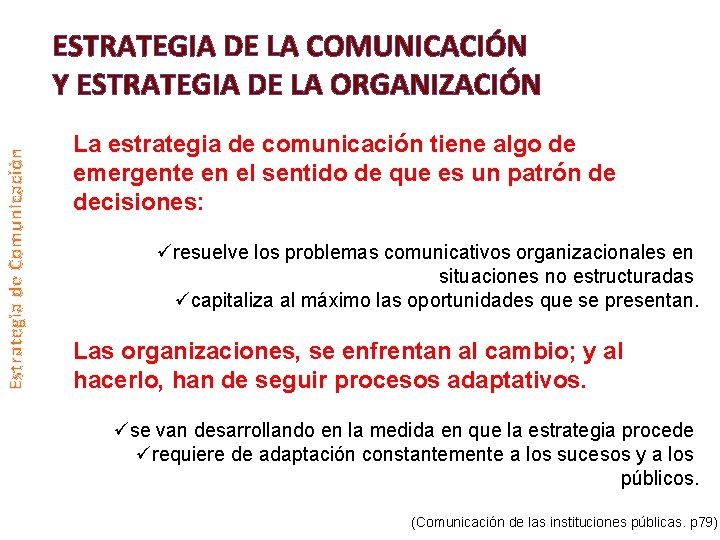 ESTRATEGIA DE LA COMUNICACIÓN
Y ESTRATEGIA DE LA ORGANIZACIÓN

Estrategia de Comunicación

La estrategia de comunicación tiene algo de emergente en el sentido de que es un patrón de decisiones:

✓resuelve los problemas comunicativos organizacionales en situaciones no estructuradas
✓capitaliza al máximo las oportunidades que se presentan.

Las organizaciones, se enfrentan al cambio; y al hacerlo, han de seguir procesos adaptativos.

✓se van desarrollando en la medida en que la estrategia procede
✓requiere de adaptación constantemente a los sucesos y a los públicos.

(Comunicación de las instituciones públicas. p79)